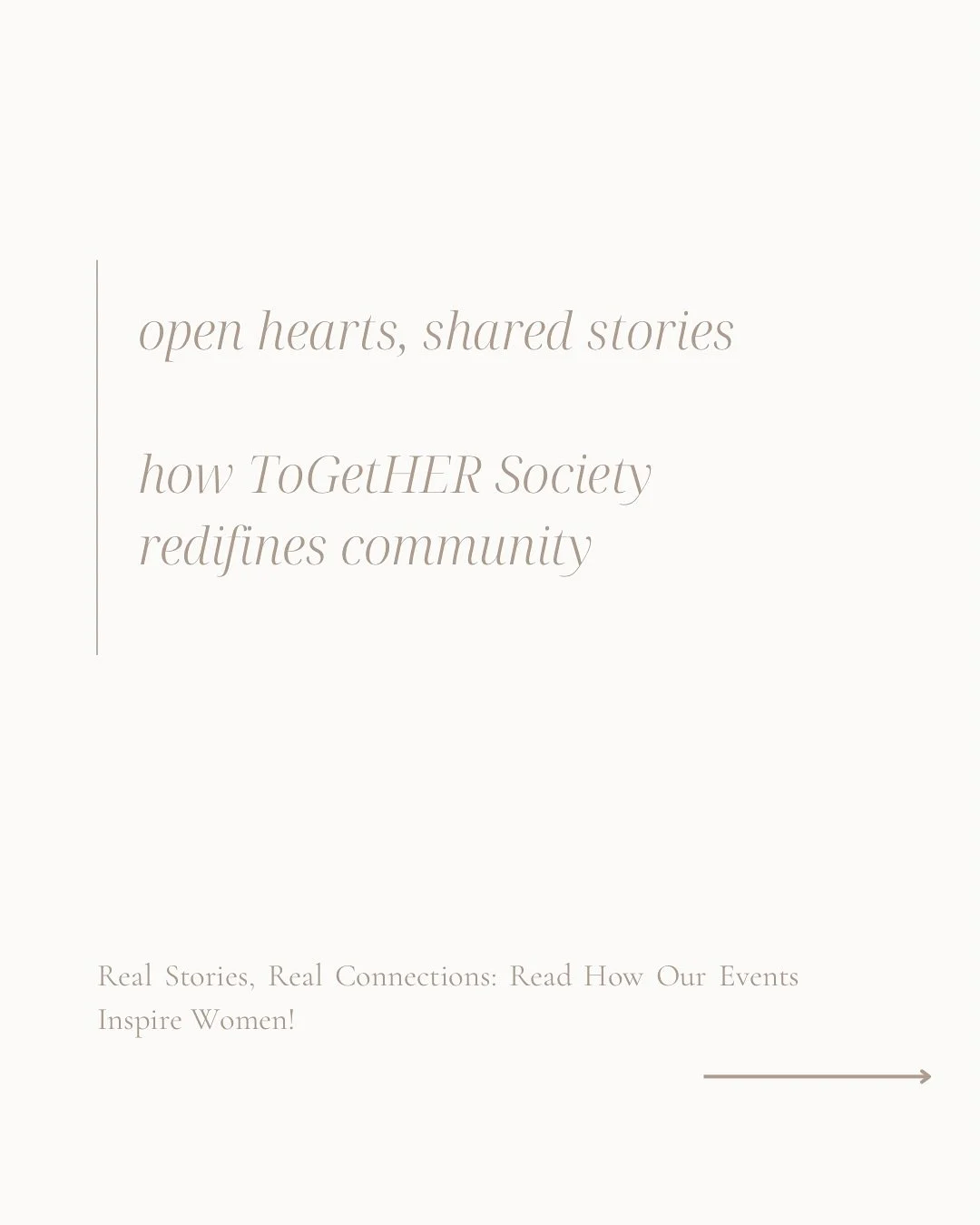 open hearts, shared stories

how ToGetHER Society redifines community

Real Stories, Real Connections: Read How Our Events Inspire Women!